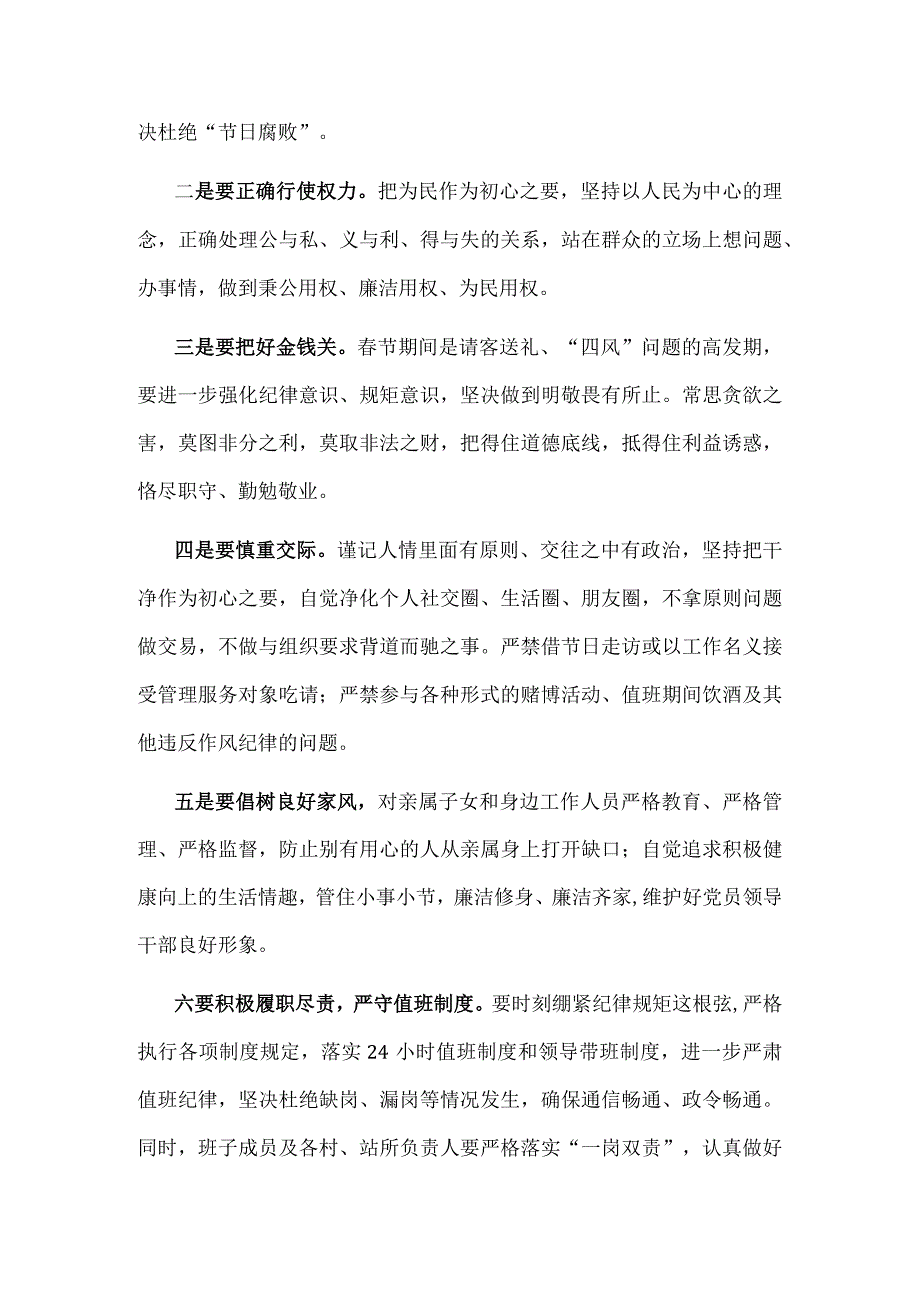 决杜绝“节日腐败”。

二是要正确行使权力。把为民作为初心之要，坚持以人民为中心的理念，正确处理公与私、义与利、得与失的关系，站在群众的立场上想问题、办事情，做到秉公用权、廉洁用权、为民用权。

三是要把好金钱关。春节期间是请客送礼、“四风”问题的高发期，要进一步强化纪律意识、规矩意识，坚决做到明敬畏有所止。常思贪欲之害，莫图非分之利，莫取非法之财，把得住道德底线，抵得住利益诱惑，恪尽职守、勤勉敬业。

四是要慎重交际。谨记人情里面有原则、交往之中有政治，坚持把干净作为初心之要，自觉净化个人社交圈、生活圈、朋友圈，不拿原则问题做交易，不做与组织要求背道而驰之事。严禁借节日走访或以工作名义接受管理服务对象吃请；严禁参与各种形式的赌博活动、值班期间饮酒及其他违反作风纪律的问题。

五是要倡树良好家风，对亲属子女和身边工作人员严格教育、严格管理、严格监督，防止别有用心的人从亲属身上打开缺口；自觉追求积极健康向上的生活情趣，管住小事小节，廉洁修身、廉洁齐家,维护好党员领导干部良好形象。

六要积极履职尽责，严守值班制度。要时刻绷紧纪律规矩这根弦,严格执行各项制度规定，落实24小时值班制度和领导带班制度，进一步严肃值班纪律，坚决杜绝缺岗、漏岗等情况发生，确保通信畅通、政令畅通。同时，班子成员及各村、站所负责人要严格落实“一岗双责”，认真做好